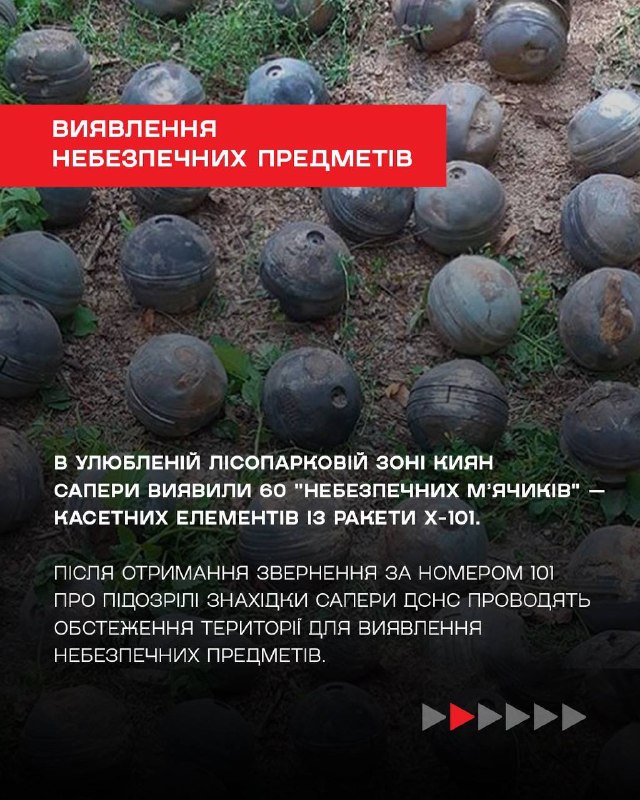 ВИЯВЛЕННЯ НЕБЕЗПЕЧНИХ ПРЕДМЕТІВ

В УЛЮБЛЕНІЙ ЛІСОПАРКОВІЙ ЗОНІ КИЯН САПЕРИ ВИЯВИЛИ 60 "НЕБЕЗПЕЧНИХ М'ЯЧИКІВ" — КАСЕТНИХ ЕЛЕМЕНТІВ ІЗ РАКЕТИ Х-101.

ПІСЛЯ ОТРИМАННЯ ЗВЕРНЕННЯ ЗА НОМЕРОМ 101 ПРО ПІДОЗРІЛІ ЗНАХІДКИ САПЕРИ ДСНС ПРОВОДЯТЬ ОБСТЕЖЕННЯ ТЕРИТОРІЇ ДЛЯ ВИЯВЛЕННЯ НЕБЕЗПЕЧНИХ ПРЕДМЕТІВ.